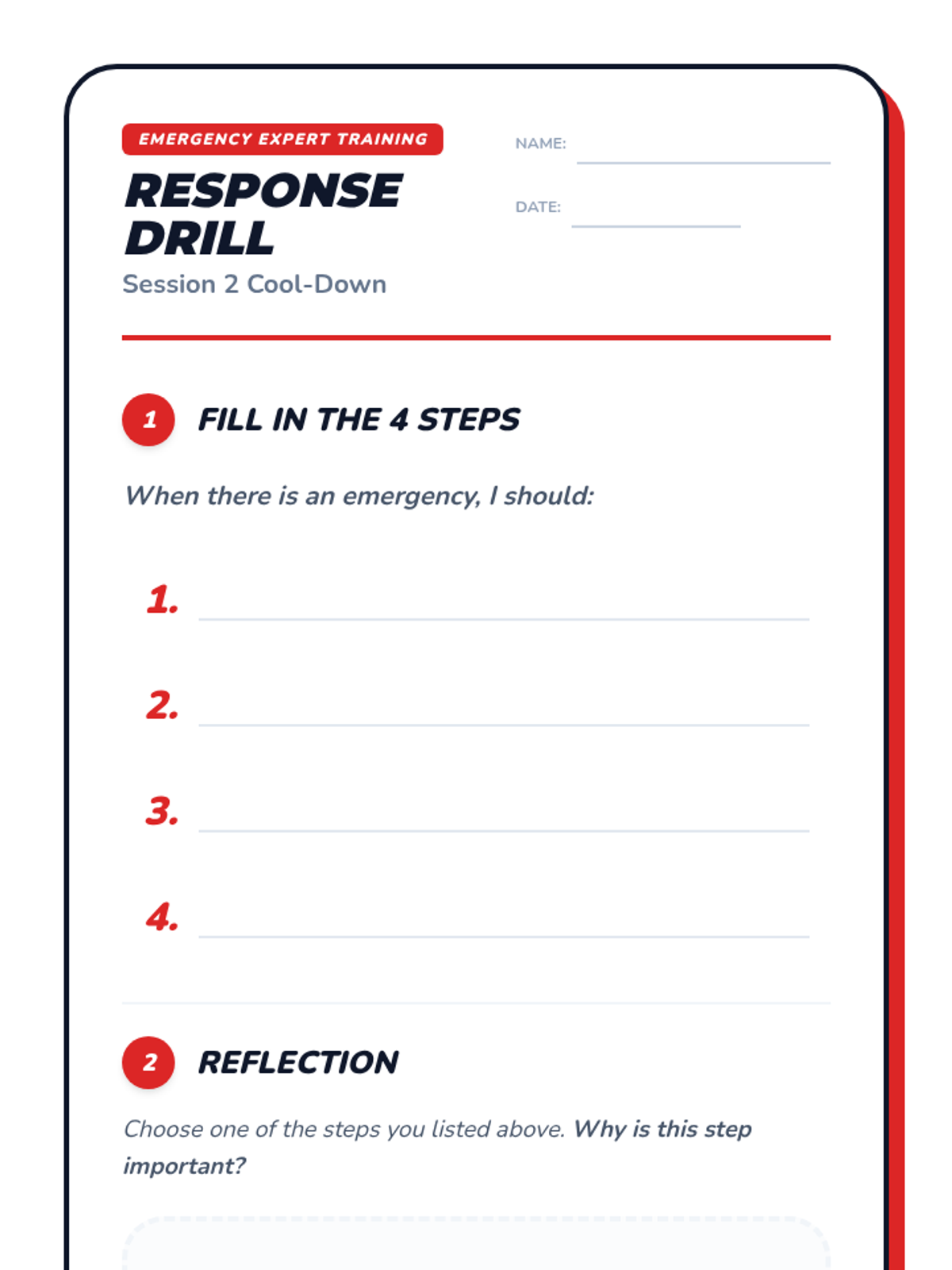 EMERGENCY EXPERT TRAINING

RESPONSE DRILL

Session 2 Cool-Down

NAME:

DATE:

1 FILL IN THE 4 STEPS

When there is an emergency, I should:

1.

2.

3.

4.

2 REFLECTION

Choose one of the steps you listed above. Why is this step important?